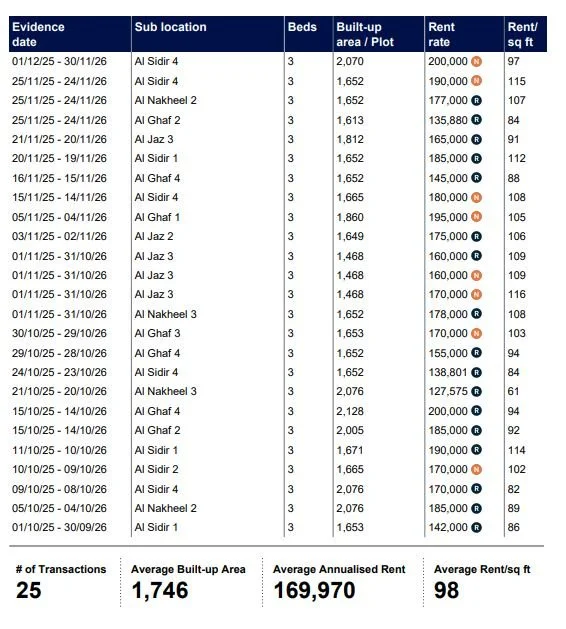 | Evidence date | Sub location | Beds | Built-up area / Plot | Rent rate | Rent/ sq ft |
|---|---|---|---|---|---|
| 01/12/25 - 30/11/26 | Al Sidir 4 | 3 | 2,070 | 200,000 N | 97 |
| 25/11/25 - 24/11/26 | Al Sidir 4 | 3 | 1,652 | 190,000 N | 115 |
| 25/11/25 - 24/11/26 | Al Nakheel 2 | 3 | 1,652 | 177,000 R | 107 |
| 25/11/25 - 24/11/26 | Al Ghaf 2 | 3 | 1,613 | 135,880 R | 84 |
| 21/11/25 - 20/11/26 | Al Jaz 3 | 3 | 1,812 | 165,000 R | 91 |
| 20/11/25 - 19/11/26 | Al Sidir 1 | 3 | 1,652 | 185,000 R | 112 |
| 16/11/25 - 15/11/26 | Al Ghaf 4 | 3 | 1,652 | 145,000 R | 88 |
| 15/11/25 - 14/11/26 | Al Sidir 4 | 3 | 1,665 | 180,000 N | 108 |
| 05/11/25 - 04/11/26 | Al Ghaf 1 | 3 | 1,860 | 195,000 N | 105 |
| 03/11/25 - 02/11/26 | Al Jaz 2 | 3 | 1,649 | 175,000 R | 106 |
| 01/11/25 - 31/10/26 | Al Jaz 3 | 3 | 1,468 | 160,000 R | 109 |
| 01/11/25 - 31/10/26 | Al Jaz 3 | 3 | 1,468 | 160,000 N | 109 |
| 01/11/25 - 31/10/26 | Al Jaz 3 | 3 | 1,468 | 170,000 N | 116 |
| 01/11/25 - 31/10/26 | Al Nakheel 3 | 3 | 1,652 | 178,000 R | 108 |
| 30/10/25 - 29/10/26 | Al Ghaf 3 | 3 | 1,653 | 170,000 N | 103 |
| 29/10/25 - 28/10/26 | Al Ghaf 4 | 3 | 1,652 | 155,000 R | 94 |
| 24/10/25 - 23/10/26 | Al Sidir 4 | 3 | 1,652 | 138,801 R | 84 |
| 21/10/25 - 20/10/26 | Al Nakheel 3 | 3 | 2,076 | 127,575 R | 61 |
| 15/10/25 - 14/10/26 | Al Ghaf 4 | 3 | 2,128 | 200,000 R | 94 |
| 15/10/25 - 14/10/26 | Al Ghaf 2 | 3 | 2,005 | 185,000 R | 92 |
| 11/10/25 - 10/10/26 | Al Sidir 1 | 3 | 1,671 | 190,000 R | 114 |
| 10/10/25 - 09/10/26 | Al Sidir 2 | 3 | 1,665 | 170,000 N | 102 |
| 09/10/25 - 08/10/26 | Al Sidir 4 | 3 | 2,076 | 170,000 R | 82 |
| 05/10/25 - 04/10/26 | Al Nakheel 2 | 3 | 2,076 | 185,000 R | 89 |
| 01/10/25 - 30/09/26 | Al Sidir 1 | 3 | 1,653 | 142,000 R | 86 |

# of Transactions
25

Average Built-up Area
1,746

Average Annualised Rent
169,970

Average Rent/sq ft
98